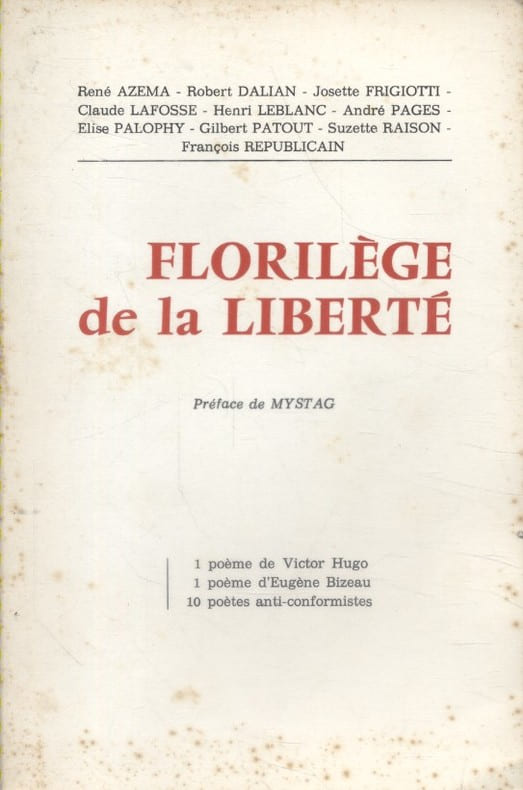 René AZEMA - Robert DALIAN - Josette FRIGIOTTI - Claude LAFOSSE - Henri LEBLANC - André PAGES - Elise PALOPHY - Gilbert PATOUT - Suzette RAISON - François REPUBLICAIN

FLORILÈGE
de la LIBERTÉ

Préface de MYSTAG

1 poème de Victor Hugo
1 poème d'Eugène Bizeau
10 poètes anti-conformistes